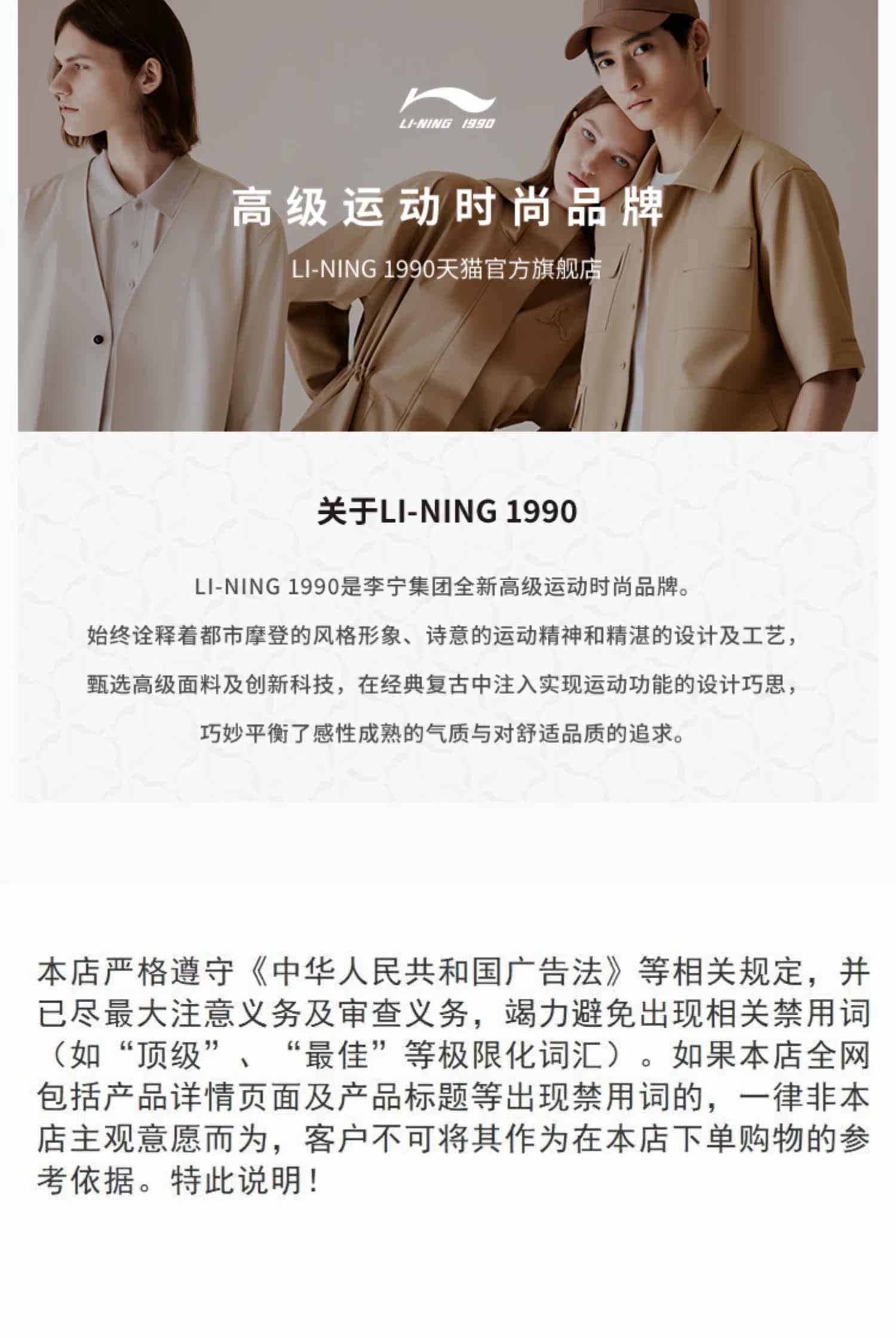 LI-NING 1990

高级运动时尚品牌

LI-NING 1990天猫官方旗舰店

关于LI-NING 1990

LI-NING 1990是李宁集团全新高级运动时尚品牌。

始终诠释着都市摩登的风格形象、诗意的运动精神和精湛的设计及工艺，

甄选高级面料及创新科技，在经典复古中注入实现运动功能的设计巧思，

巧妙平衡了感性成熟的气质与对舒适品质的追求。

本店严格遵守《中华人民共和国广告法》等相关规定，并已尽最大注意义务及审查义务，竭力避免出现相关禁用词（如“顶级”、“最佳”等极限化词汇）。如果本店全网包括产品详情页面及产品标题等出现禁用词的，一律非本店主观意愿而为，客户不可将其作为在本店下单购物的参考依据。特此说明！